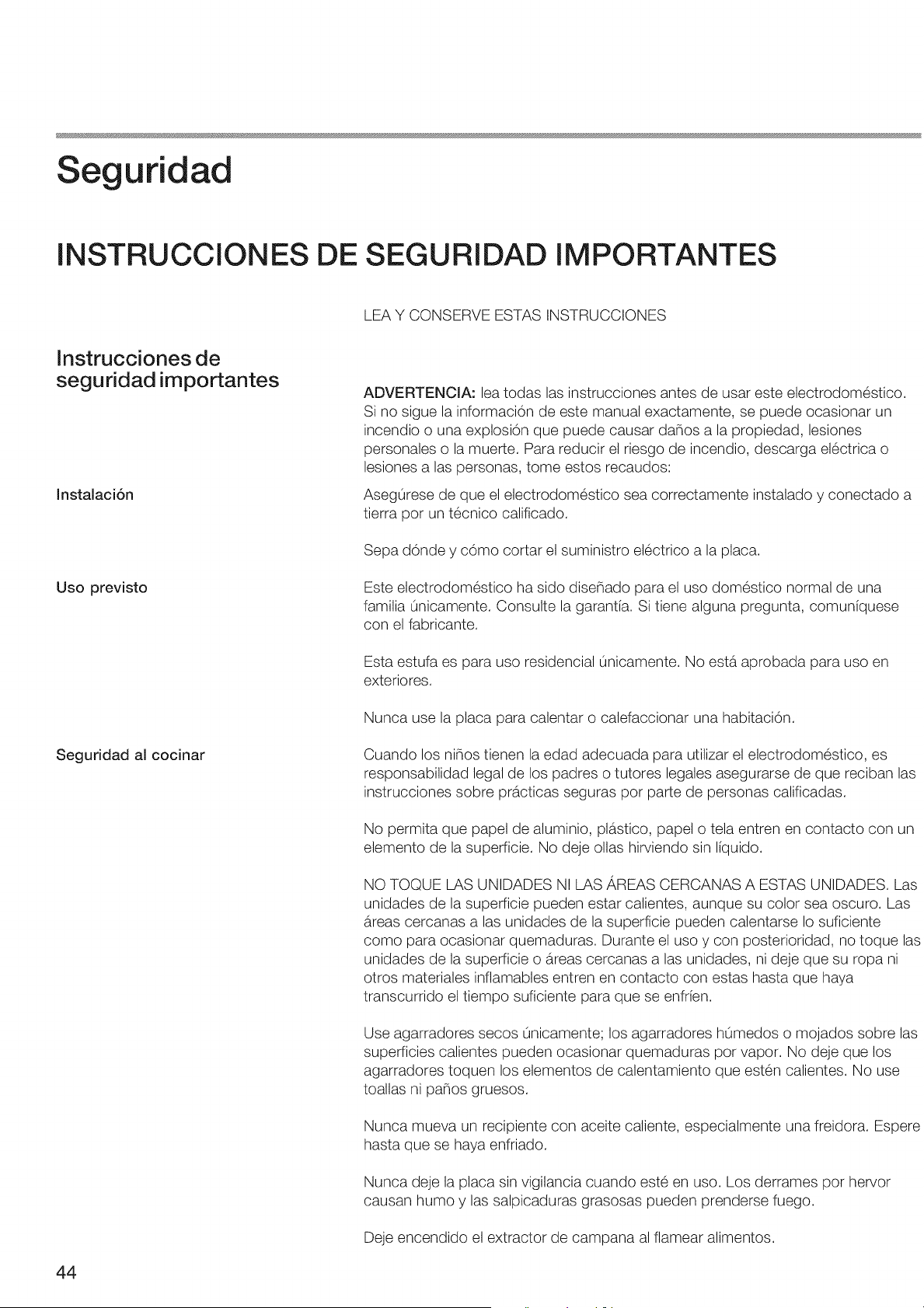 Seguridad

INSTRUCCIONES DE SEGURIDAD IMPORTANTES

LEA Y CONSERVE ESTAS INSTRUCCIONES

Instrucciones de seguridad importantes

ADVERTENCIA: lea todas las instrucciones antes de usar este electrodoméstico. Si no sigue la información de este manual exactamente, se puede ocasionar un incendio o una explosión que puede causar daños a la propiedad, lesiones personales o la muerte. Para reducir el riesgo de incendio, descarga eléctrica o lesiones a las personas, tome estos recaudos:

Instalación

Asegúrese de que el electrodoméstico sea correctamente instalado y conectado a tierra por un técnico calificado.

Sepa dónde y cómo cortar el suministro eléctrico a la placa.

Uso previsto

Este electrodoméstico ha sido diseñado para el uso doméstico normal de una familia únicamente. Consulte la garantía. Si tiene alguna pregunta, comuníquese con el fabricante.

Esta estufa es para uso residencial únicamente. No está aprobada para uso en exteriores.

Nunca use la placa para calentar o calefaccionar una habitación.

Seguridad al cocinar

Cuando los niños tienen la edad adecuada para utilizar el electrodoméstico, es responsabilidad legal de los padres o tutores legales asegurarse de que reciban las instrucciones sobre prácticas seguras por parte de personas calificadas.

No permita que papel de aluminio, plástico, papel o tela entren en contacto con un elemento de la superficie. No deje ollas hirviendo sin líquido.

NO TOQUE LAS UNIDADES NI LAS ÁREAS CERCANAS A ESTAS UNIDADES. Las unidades de la superficie pueden estar calientes, aunque su color sea oscuro. Las áreas cercanas a las unidades de la superficie pueden calentarse lo suficiente como para ocasionar quemaduras. Durante el uso y con posterioridad, no toque las unidades de la superficie o áreas cercanas a las unidades, ni deje que su ropa ni otros materiales inflamables entren en contacto con estas hasta que haya transcurrido el tiempo suficiente para que se enfríen.

Use agarradores secos únicamente; los agarradores húmedos o mojados sobre las superficies calientes pueden ocasionar quemaduras por vapor. No deje que los agarradores toquen los elementos de calentamiento que estén calientes. No use toallas ni paños gruesos.

Nunca mueva un recipiente con aceite caliente, especialmente una freidora. Espere hasta que se haya enfriado.

Nunca deje la placa sin vigilancia cuando esté en uso. Los derrames por hervor causan humo y las salpicaduras grasosas pueden prenderse fuego.

Deje encendido el extractor de campana al flamear alimentos.

44